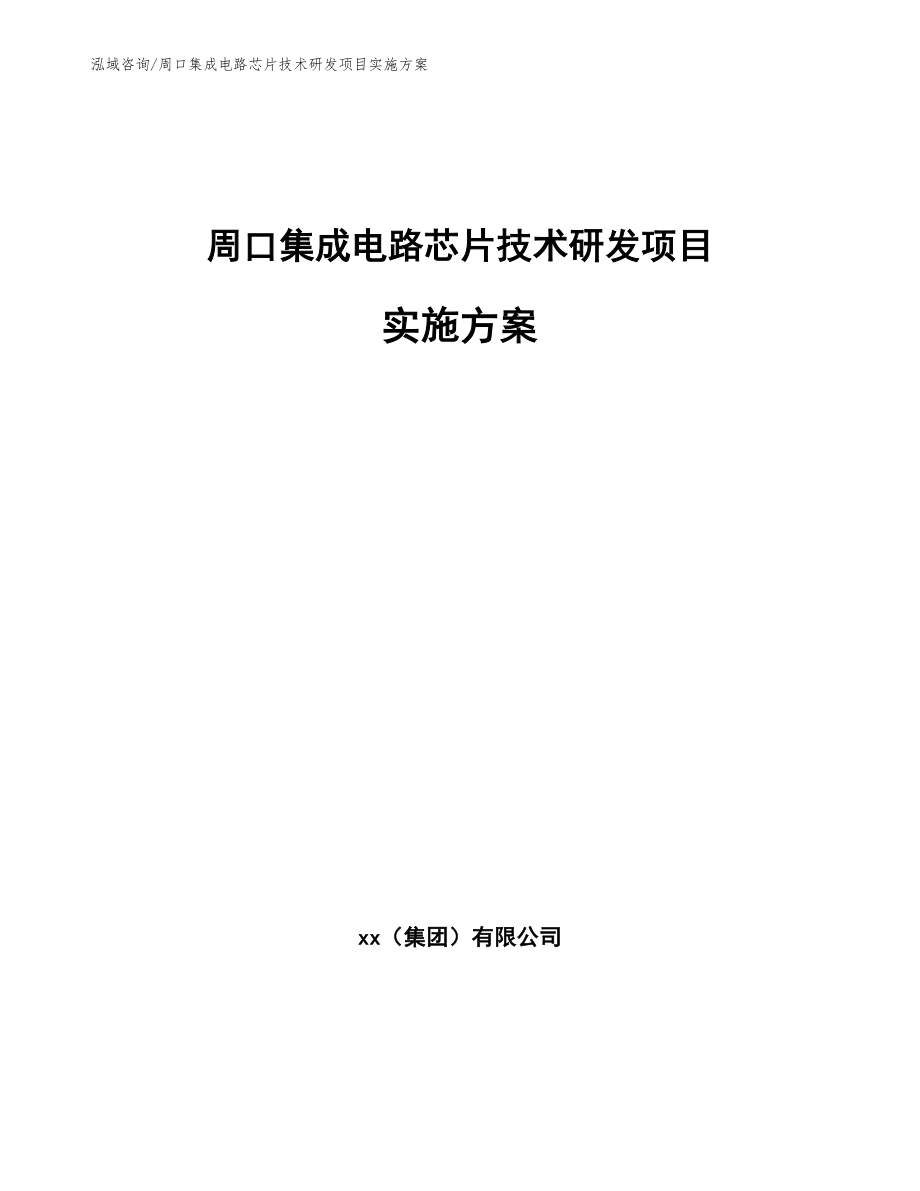 泓域咨询/周口集成电路芯片技术研发项目实施方案

周口集成电路芯片技术研发项目

实施方案

xx（集团）有限公司